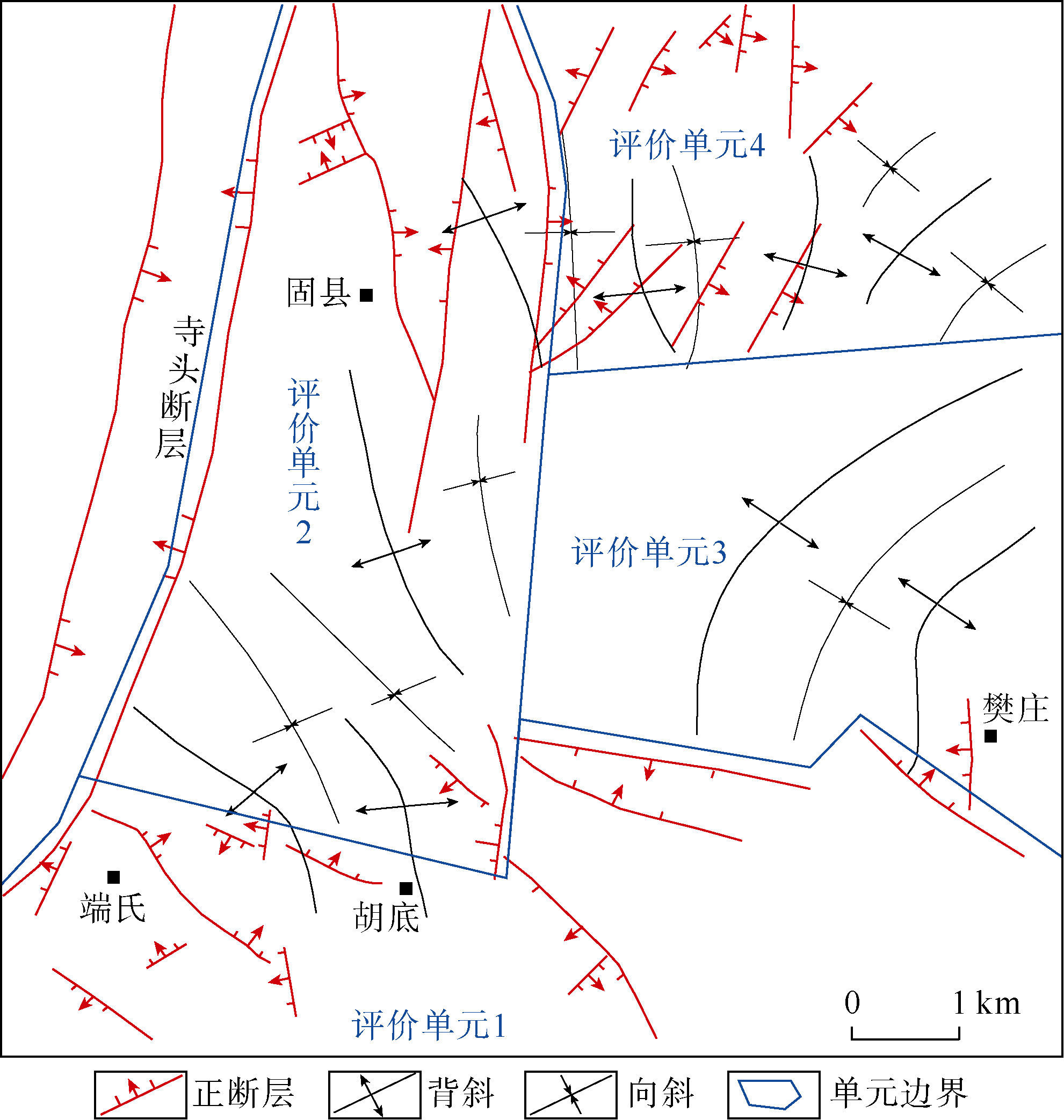 评价单元4

固县

寺头断层

评价单元2

评价单元3

樊庄

端氏

胡底

评价单元1

0 1 km

正断层 背斜 向斜 单元边界